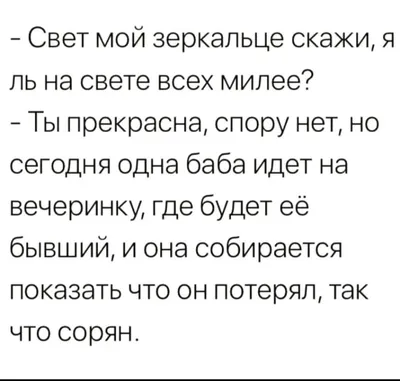 - Свет мой зеркальце скажи, я ль на свете всех милее?
- Ты прекрасна, спору нет, но сегодня одна баба идет на вечеринку, где будет её бывший, и она собирается показать что он потерял, так что сорян.